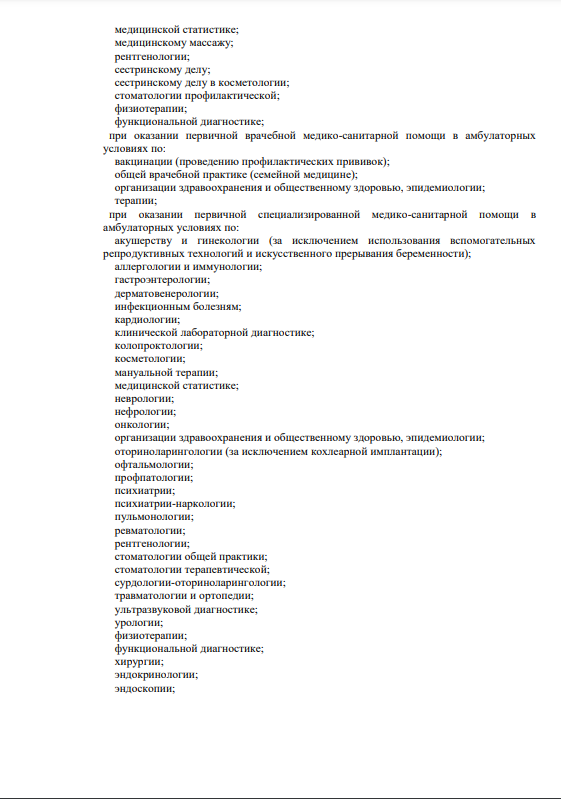 медицинской статистике;
медицинскому массажу;
рентгенологии;
сестринскому делу;
сестринскому делу в косметологии;
стоматологии профилактической;
физиотерапии;
функциональной диагностике;
при оказании первичной врачебной медико-санитарной помощи в амбулаторных условиях по:
вакцинации (проведению профилактических прививок);
общей врачебной практике (семейной медицине);
организации здравоохранения и общественному здоровью, эпидемиологии;
терапии;
при оказании первичной специализированной медико-санитарной помощи в амбулаторных условиях по:
акушерству и гинекологии (за исключением использования вспомогательных репродуктивных технологий и искусственного прерывания беременности);
аллергологии и иммунологии;
гастроэнтерологии;
дерматовенерологии;
инфекционным болезням;
кардиологии;
клинической лабораторной диагностике;
колопроктологии;
косметологии;
мануальной терапии;
медицинской статистике;
неврологии;
нефрологии;
онкологии;
организации здравоохранения и общественному здоровью, эпидемиологии;
оториноларингологии (за исключением кохлеарной имплантации);
офтальмологии;
профпатологии;
психиатрии;
психиатрии-наркологии;
пульмонологии;
ревматологии;
рентгенологии;
стоматологии общей практики;
стоматологии терапевтической;
сурдологии-оториноларингологии;
травматологии и ортопедии;
ультразвуковой диагностике;
урологии;
физиотерапии;
функциональной диагностике;
хирургии;
эндокринологии;
эндоскопии;